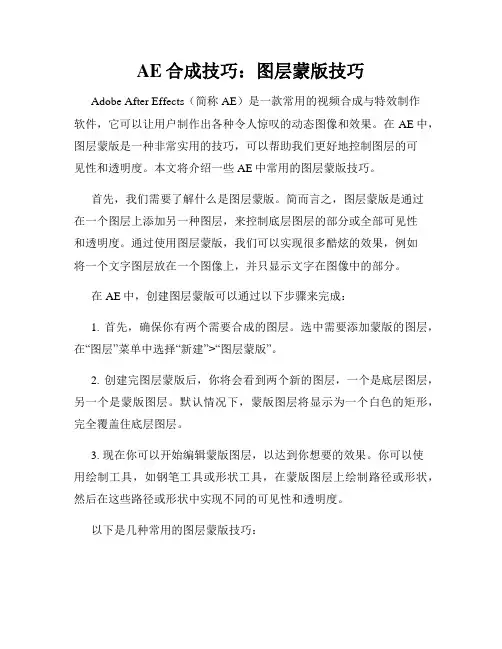 AE 合成技巧：图层蒙版技巧

Adobe After Effects（简称 AE）是一款常用的视频合成与特效制作软件，它可以让用户制作出各种令人惊叹的动态图像和效果。在 AE 中，图层蒙版是一种非常实用的技巧，可以帮助我们更好地控制图层的可见性和透明度。本文将介绍一些 AE 中常用的图层蒙版技巧。

首先，我们需要了解什么是图层蒙版。简而言之，图层蒙版是通过在一个图层上添加另一种图层，来控制底层图层的部分或全部可见性和透明度。通过使用图层蒙版，我们可以实现很多酷炫的效果，例如将一个文字图层放在一个图像上，并只显示文字在图像中的部分。

在 AE 中，创建图层蒙版可以通过以下步骤来完成：

1. 首先，确保你有两个需要合成的图层。选中需要添加蒙版的图层，在“图层”菜单中选择“新建”>“图层蒙版”。

2. 创建完图层蒙版后，你将会看到两个新的图层，一个是底层图层，另一个是蒙版图层。默认情况下，蒙版图层将显示为一个白色的矩形，完全覆盖住底层图层。

3. 现在你可以开始编辑蒙版图层，以达到你想要的效果。你可以使用绘制工具，如钢笔工具或形状工具，在蒙版图层上绘制路径或形状，然后在这些路径或形状中实现不同的可见性和透明度。

以下是几种常用的图层蒙版技巧：